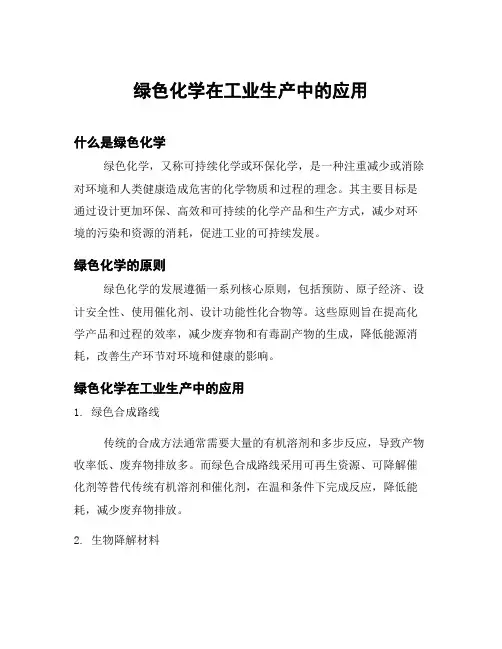 绿色化学在工业生产中的应用

什么是绿色化学

绿色化学，又称可持续化学或环保化学，是一种注重减少或消除对环境和人类健康造成危害的化学物质和过程的理念。其主要目标是通过设计更加环保、高效和可持续的化学产品和生产方式，减少对环境的污染和资源的消耗，促进工业的可持续发展。

绿色化学的原则

绿色化学的发展遵循一系列核心原则，包括预防、原子经济、设计安全性、使用催化剂、设计功能性化合物等。这些原则旨在提高化学产品和过程的效率，减少废弃物和有毒副产物的生成，降低能源消耗，改善生产环节对环境和健康的影响。

绿色化学在工业生产中的应用

1. 绿色合成路线

传统的合成方法通常需要大量的有机溶剂和多步反应，导致产物收率低、废弃物排放多。而绿色合成路线采用可再生资源、可降解催化剂等替代传统有机溶剂和催化剂，在温和条件下完成反应，降低能耗，减少废弃物排放。

2. 生物降解材料